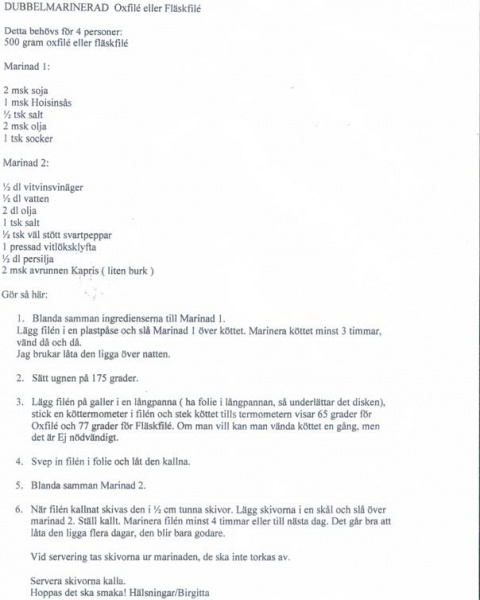 DUBBELMARINERAD Oxfilé eller Fläskfilé

Detta behövs för 4 personer:
500 gram oxfilé eller fläskfilé

Marinad 1:

2 msk soja
1 msk Hoisinsås
½ tsk salt
2 msk olja
1 tsk socker

Marinad 2:

½ dl vitvinsvinäger
½ dl vatten
2 dl olja
1 tsk salt
½ tsk väl stött svartpeppar
1 pressad vitlöksklyfta
½ dl persilja
2 msk avrunnen Kapris ( liten burk )

Gör så här:

1. Blanda samman ingredienserna till Marinad 1.
Lägg filén i en plastpåse och slå Marinad 1 över köttet. Marinera köttet minst 3 timmar, vänd då och då.
Jag brukar låta den ligga över natten.

2. Sätt ugnen på 175 grader.

3. Lägg filén på galler i en långpanna ( ha folie i långpannan, så underlättar det disken), stick en köttermometer i filén och stek köttet tills termometern visar 65 grader för Oxfilé och 77 grader för Fläskfilé. Om man vill kan man vända köttet en gång, men det är Ej nödvändigt.

4. Svep in filén i folie och låt den kallna.

5. Blanda samman Marinad 2.

6. När filén kallnat skivas den i ½ cm tunna skivor. Lägg skivorna i en skål och slå över marinad 2. Ställ kallt. Marinera filén minst 4 timmar eller till nästa dag. Det går bra att låta den ligga flera dagar, den blir bara godare.

Vid servering tas skivorna ur marinaden, de ska inte torkas av.

Servera skivorna kalla.
Hoppas det ska smaka! Hälsningar/Birgitta